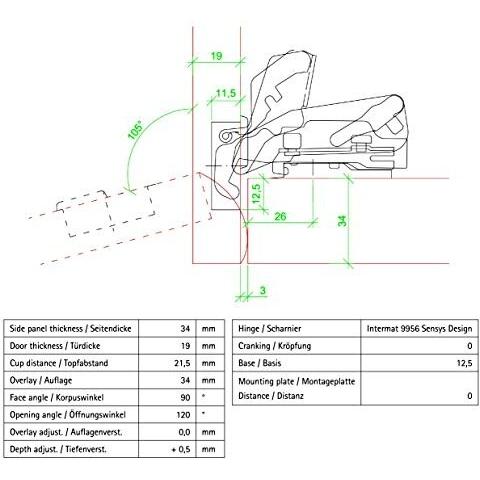 19

11,5

105°

12,5

26

34

3

| Side panel thickness / Seitendicke | 34 | mm |
|---|---|---|
| Door thickness / Türdicke | 19 | mm |
| Cup distance / Topfabstand | 21,5 | mm |
| Overlay / Auflage | 34 | mm |
| Face angle / Korpuswinkel | 90 | ° |
| Opening angle / Öffnungswinkel | 120 | ° |
| Overlay adjust. / Auflagenverst. | 0,0 | mm |
| Depth adjust. / Tiefenverst. | + 0,5 | mm |

| Hinge / Scharnier | Intermat 9956 Sensys Design |
|---|---|
| Cranking / Kröpfung | 0 |
| Base / Basis | 12,5 |
| Mounting plate / Montageplatte Distance / Distanz | 0 |